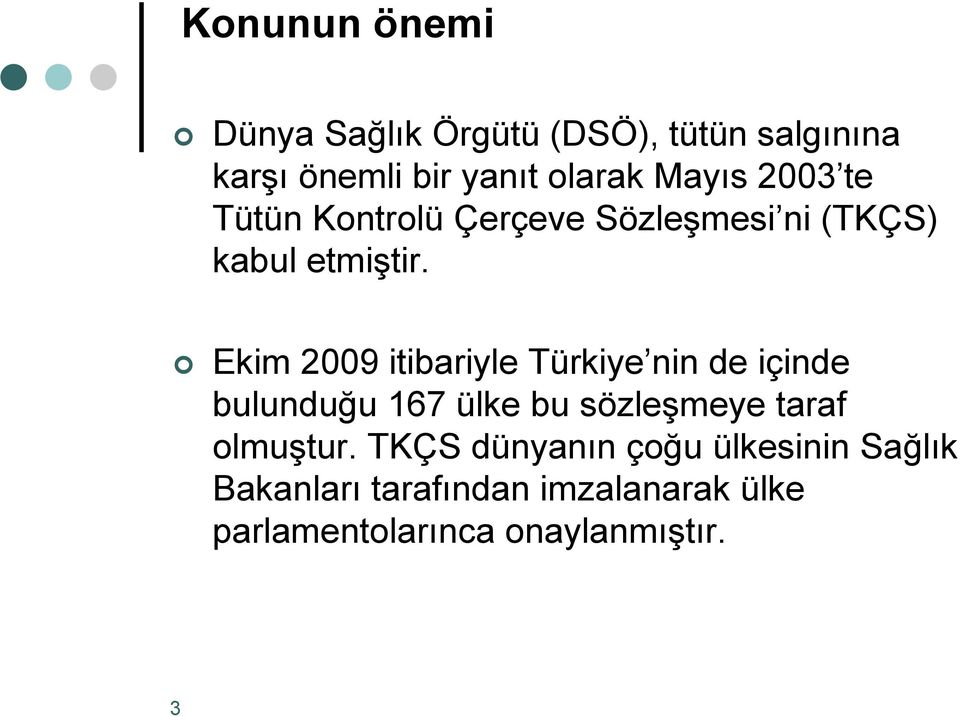 Konunun önemi

Dünya Sağlık Örgütü (DSÖ), tütün salgınına karşı önemli bir yanıt olarak Mayıs 2003’te Tütün Kontrolü Çerçeve Sözleşmesi’ni (TKÇS) kabul etmiştir.

Ekim 2009 itibariyle Türkiye’nin de içinde bulunduğu 167 ülke bu sözleşmeye taraf olmuştur. TKÇS dünyanın çoğu ülkesinin Sağlık Bakanları tarafından imzalanarak ülke parlamentolarınca onaylanmıştır.

3